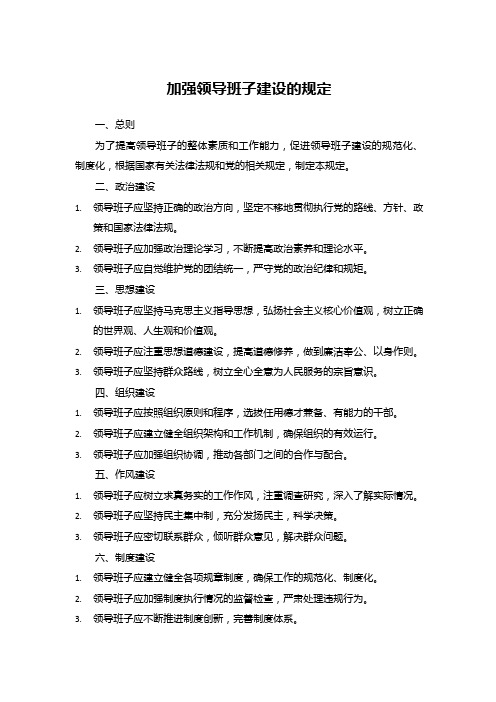 加强领导班子建设的规定

一、总则

为了提高领导班子的整体素质和工作能力，促进领导班子建设的规范化、制度化，根据国家有关法律法规和党的相关规定，制定本规定。

二、政治建设

1. 领导班子应坚持正确的政治方向，坚定不移地贯彻执行党的路线、方针、政策和国家法律法规。
2. 领导班子应加强政治理论学习，不断提高政治素养和理论水平。
3. 领导班子应自觉维护党的团结统一，严守党的政治纪律和规矩。

三、思想建设

1. 领导班子应坚持马克思主义指导思想，弘扬社会主义核心价值观，树立正确的世界观、人生观和价值观。
2. 领导班子应注重思想道德建设，提高道德修养，做到廉洁奉公、以身作则。
3. 领导班子应坚持群众路线，树立全心全意为人民服务的宗旨意识。

四、组织建设

1. 领导班子应按照组织原则和程序，选拔任用德才兼备、有能力的干部。
2. 领导班子应建立健全组织架构和工作机制，确保组织的有效运行。
3. 领导班子应加强组织协调，推动各部门之间的合作与配合。

五、作风建设

1. 领导班子应树立求真务实的工作作风，注重调查研究，深入了解实际情况。
2. 领导班子应坚持民主集中制，充分发扬民主，科学决策。
3. 领导班子应密切联系群众，倾听群众意见，解决群众问题。

六、制度建设

1. 领导班子应建立健全各项规章制度，确保工作的规范化、制度化。
2. 领导班子应加强制度执行情况的监督检查，严肃处理违规行为。
3. 领导班子应不断推进制度创新，完善制度体系。